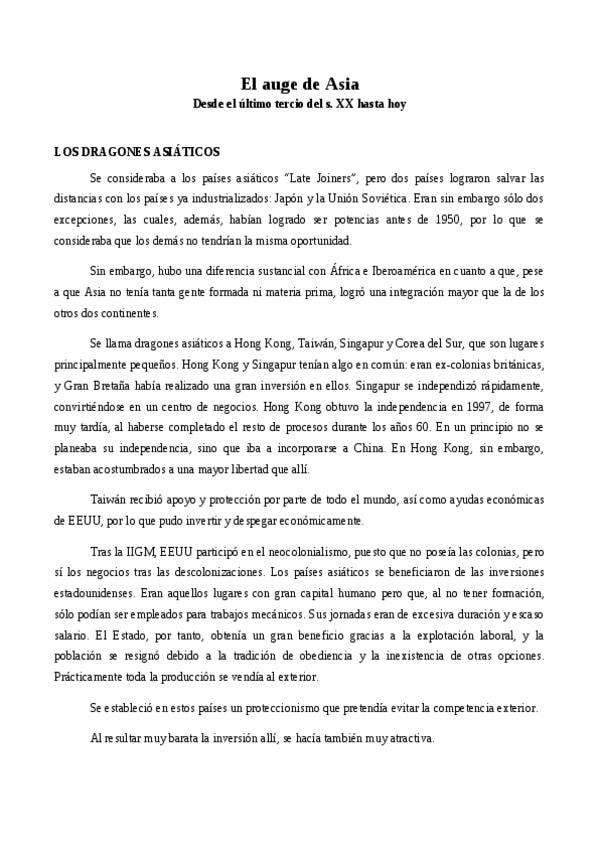 El auge de Asia
Desde el último tercio del s. XX hasta hoy

LOS DRAGONES ASIÁTICOS

Se consideraba a los países asiáticos "Late Joiners", pero dos países lograron salvar las distancias con los países ya industrializados: Japón y la Unión Soviética. Eran sin embargo sólo dos excepciones, las cuales, además, habían logrado ser potencias antes de 1950, por lo que se consideraba que los demás no tendrían la misma oportunidad.

Sin embargo, hubo una diferencia sustancial con África e Iberoamérica en cuanto a que, pese a que Asia no tenía tanta gente formada ni materia prima, logró una integración mayor que la de los otros dos continentes.

Se llama dragones asiáticos a Hong Kong, Taiwán, Singapur y Corea del Sur, que son lugares principalmente pequeños. Hong Kong y Singapur tenían algo en común: eran ex-colonias británicas, y Gran Bretaña había realizado una gran inversión en ellos. Singapur se independizó rápidamente, convirtiéndose en un centro de negocios. Hong Kong obtuvo la independencia en 1997, de forma muy tardía, al haberse completado el resto de procesos durante los años 60. En un principio no se planeaba su independencia, sino que iba a incorporarse a China. En Hong Kong, sin embargo, estaban acostumbrados a una mayor libertad que allí.

Taiwán recibió apoyo y protección por parte de todo el mundo, así como ayudas económicas de EEUU, por lo que pudo invertir y despegar económicamente.

Tras la IIGM, EEUU participó en el neocolonialismo, puesto que no poseía las colonias, pero sí los negocios tras las descolonizaciones. Los países asiáticos se beneficiaron de las inversiones estadounidenses. Eran aquellos lugares con gran capital humano pero que, al no tener formación, sólo podían ser empleados para trabajos mecánicos. Sus jornadas eran de excesiva duración y escaso salario. El Estado, por tanto, obtenía un gran beneficio gracias a la explotación laboral, y la población se resignó debido a la tradición de obediencia y la inexistencia de otras opciones. Prácticamente toda la producción se vendía al exterior.

Se estableció en estos países un proteccionismo que pretendía evitar la competencia exterior.

Al resultar muy barata la inversión allí, se hacía también muy atractiva.